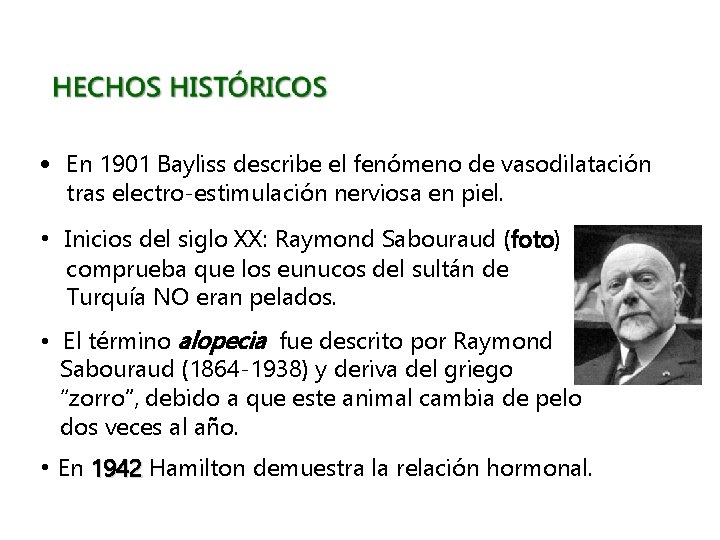 HECHOS HISTÓRICOS

• En 1901 Bayliss describe el fenómeno de vasodilatación tras electro-estimulación nerviosa en piel.

• Inicios del siglo XX: Raymond Sabouraud (foto) comprueba que los eunucos del sultán de Turquía NO eran pelados.

• El término alopecia fue descrito por Raymond Sabouraud (1864-1938) y deriva del griego "zorro", debido a que este animal cambia de pelo dos veces al año.

• En 1942 Hamilton demuestra la relación hormonal.